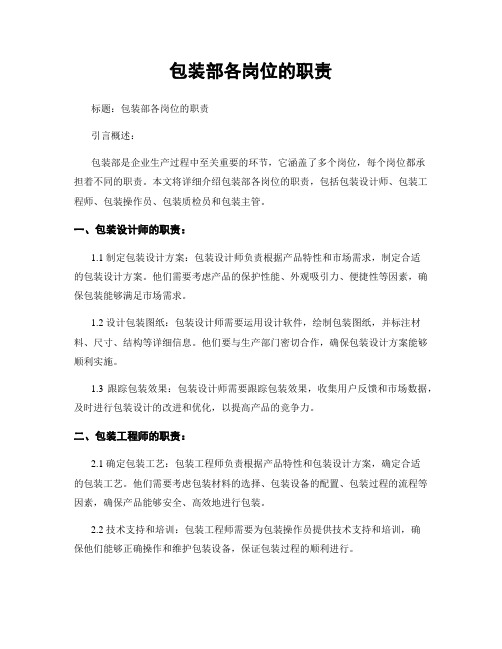 包装部各岗位的职责

标题：包装部各岗位的职责

引言概述：

包装部是企业生产过程中至关重要的环节，它涵盖了多个岗位，每个岗位都承担着不同的职责。本文将详细介绍包装部各岗位的职责，包括包装设计师、包装工程师、包装操作员、包装质检员和包装主管。

一、包装设计师的职责：

1.1 制定包装设计方案：包装设计师负责根据产品特性和市场需求，制定合适的包装设计方案。他们需要考虑产品的保护性能、外观吸引力、便捷性等因素，确保包装能够满足市场需求。

1.2 设计包装图纸：包装设计师需要运用设计软件，绘制包装图纸，并标注材料、尺寸、结构等详细信息。他们要与生产部门密切合作，确保包装设计方案能够顺利实施。

1.3 跟踪包装效果：包装设计师需要跟踪包装效果，收集用户反馈和市场数据，及时进行包装设计的改进和优化，以提高产品的竞争力。

二、包装工程师的职责：

2.1 确定包装工艺：包装工程师负责根据产品特性和包装设计方案，确定合适的包装工艺。他们需要考虑包装材料的选择、包装设备的配置、包装过程的流程等因素，确保产品能够安全、高效地进行包装。

2.2 技术支持和培训：包装工程师需要为包装操作员提供技术支持和培训，确保他们能够正确操作和维护包装设备，保证包装过程的顺利进行。